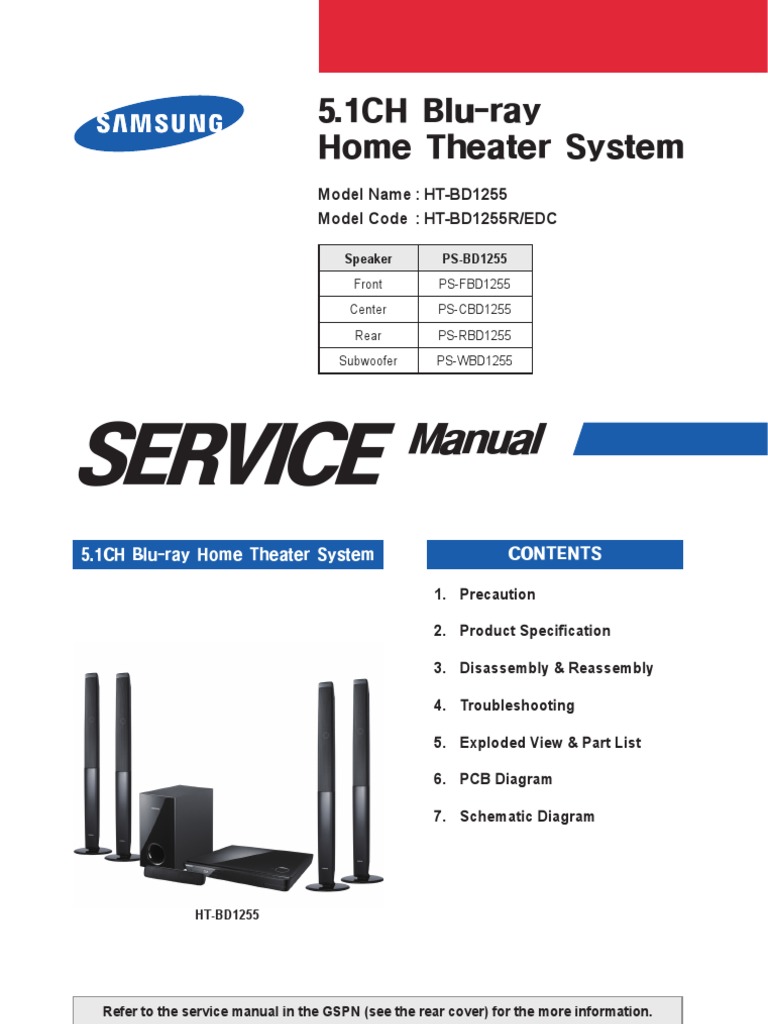 SAMSUNG

5.1CH Blu-ray
Home Theater System

Model Name : HT-BD1255
Model Code : HT-BD1255R/EDC

| Speaker | PS-BD1255 |
|---|---|
| Front | PS-FBD1255 |
| Center | PS-CBD1255 |
| Rear | PS-RBD1255 |
| Subwoofer | PS-WBD1255 |

SERVICE Manual

5.1CH Blu-ray Home Theater System

HT-BD1255

CONTENTS

1. Precaution
2. Product Specification
3. Disassembly & Reassembly
4. Troubleshooting
5. Exploded View & Part List
6. PCB Diagram
7. Schematic Diagram

Refer to the service manual in the GSPN (see the rear cover) for the more information.